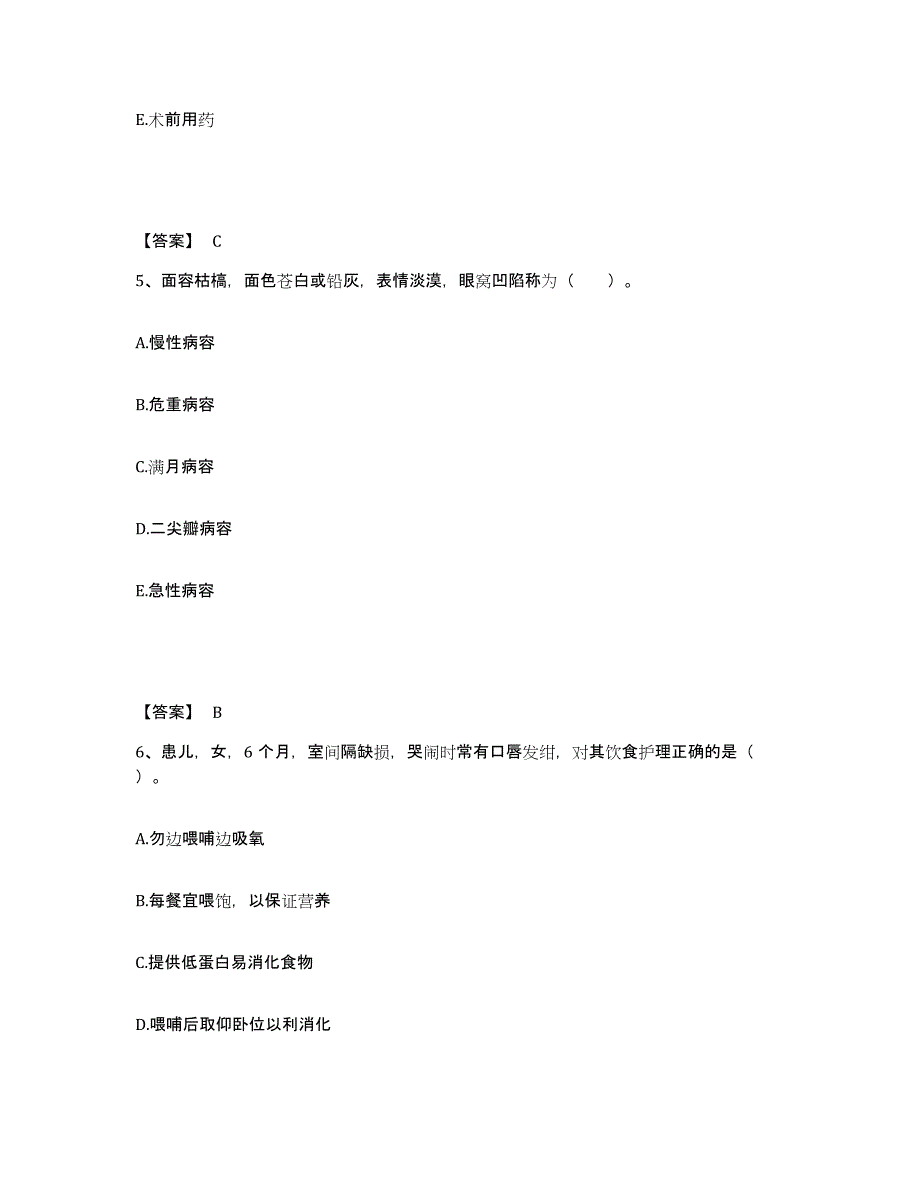 E.术前用药

【答案】 C

5、面容枯槁，面色苍白或铅灰，表情淡漠，眼窝凹陷称为（　　）。

A.慢性病容

B.危重病容

C.满月病容

D.二尖瓣病容

E.急性病容

【答案】 B

6、患儿，女，6 个月，室间隔缺损，哭闹时常有口唇发绀，对其饮食护理正确的是（　　）。

A.勿边喂哺边吸氧

B.每餐宜喂饱，以保证营养

C.提供低蛋白易消化食物

D.喂哺后取仰卧位以利消化